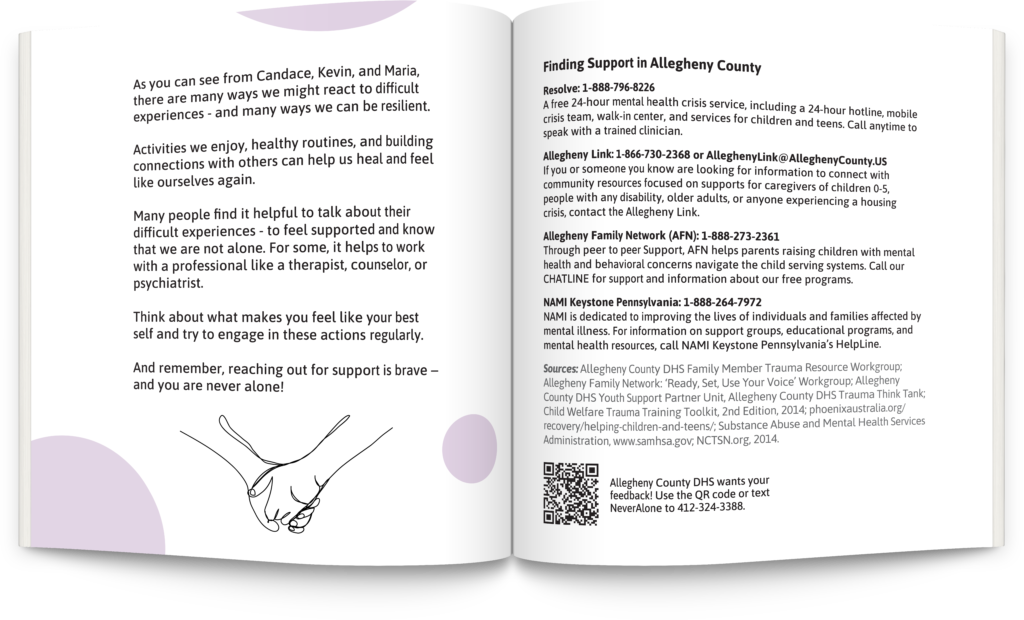 As you can see from Candace, Kevin, and Maria, there are many ways we might react to difficult experiences - and many ways we can be resilient.

Activities we enjoy, healthy routines, and building connections with others can help us heal and feel like ourselves again.

Many people find it helpful to talk about their difficult experiences - to feel supported and know that we are not alone. For some, it helps to work with a professional like a therapist, counselor, or psychiatrist.

Think about what makes you feel like your best self and try to engage in these actions regularly.

And remember, reaching out for support is brave – and you are never alone!

Finding Support in Allegheny County

Resolve: 1-888-796-8226
A free 24-hour mental health crisis service, including a 24-hour hotline, mobile crisis team, walk-in center, and services for children and teens. Call anytime to speak with a trained clinician.

Allegheny Link: 1-866-730-2368 or AlleghenyLink@AlleghenyCounty.US
If you or someone you know are looking for information to connect with community resources focused on supports for caregivers of children 0-5, people with any disability, older adults, or anyone experiencing a housing crisis, contact the Allegheny Link.

Allegheny Family Network (AFN): 1-888-273-2361
Through peer to peer Support, AFN helps parents raising children with mental health and behavioral concerns navigate the child serving systems. Call our CHATLINE for support and information about our free programs.

NAMI Keystone Pennsylvania: 1-888-264-7972
NAMI is dedicated to improving the lives of individuals and families affected by mental illness. For information on support groups, educational programs, and mental health resources, call NAMI Keystone Pennsylvania's HelpLine.

Sources: Allegheny County DHS Family Member Trauma Resource Workgroup; Allegheny Family Network: 'Ready, Set, Use Your Voice' Workgroup; Allegheny County DHS Youth Support Partner Unit, Allegheny County DHS Trauma Think Tank; Child Welfare Trauma Training Toolkit, 2nd Edition, 2014; phoenixaustralia.org/recovery/helping-children-and-teens/; Substance Abuse and Mental Health Services Administration, www.samhsa.gov; NCTSN.org, 2014.

Allegheny County DHS wants your feedback! Use the QR code or text NeverAlone to 412-324-3388.